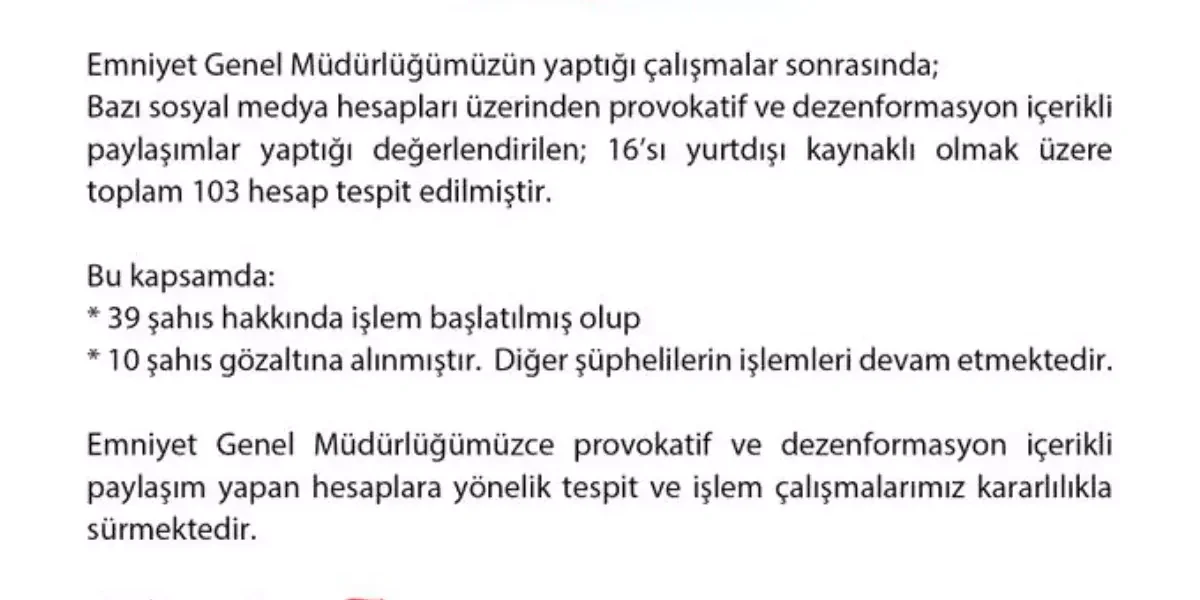 Emniyet Genel Müdürlüğümüzün yaptığı çalışmalar sonrasında;
Bazı sosyal medya hesapları üzerinden provokatif ve dezenformasyon içerikli paylaşımlar yaptığı değerlendirilen; 16'sı yurtdışı kaynaklı olmak üzere toplam 103 hesap tespit edilmiştir.

Bu kapsamda:
* 39 şahıs hakkında işlem başlatılmış olup
* 10 şahıs gözaltına alınmıştır. Diğer şüphelilerin işlemleri devam etmektedir.

Emniyet Genel Müdürlüğümüzce provokatif ve dezenformasyon içerikli paylaşım yapan hesaplara yönelik tespit ve işlem çalışmalarımız kararlılıkla sürmektedir.